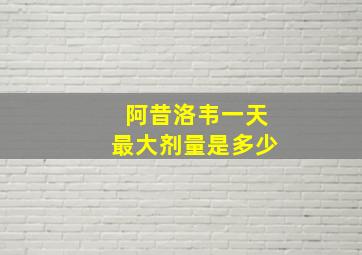 阿昔洛韦一天
最大剂量是多少